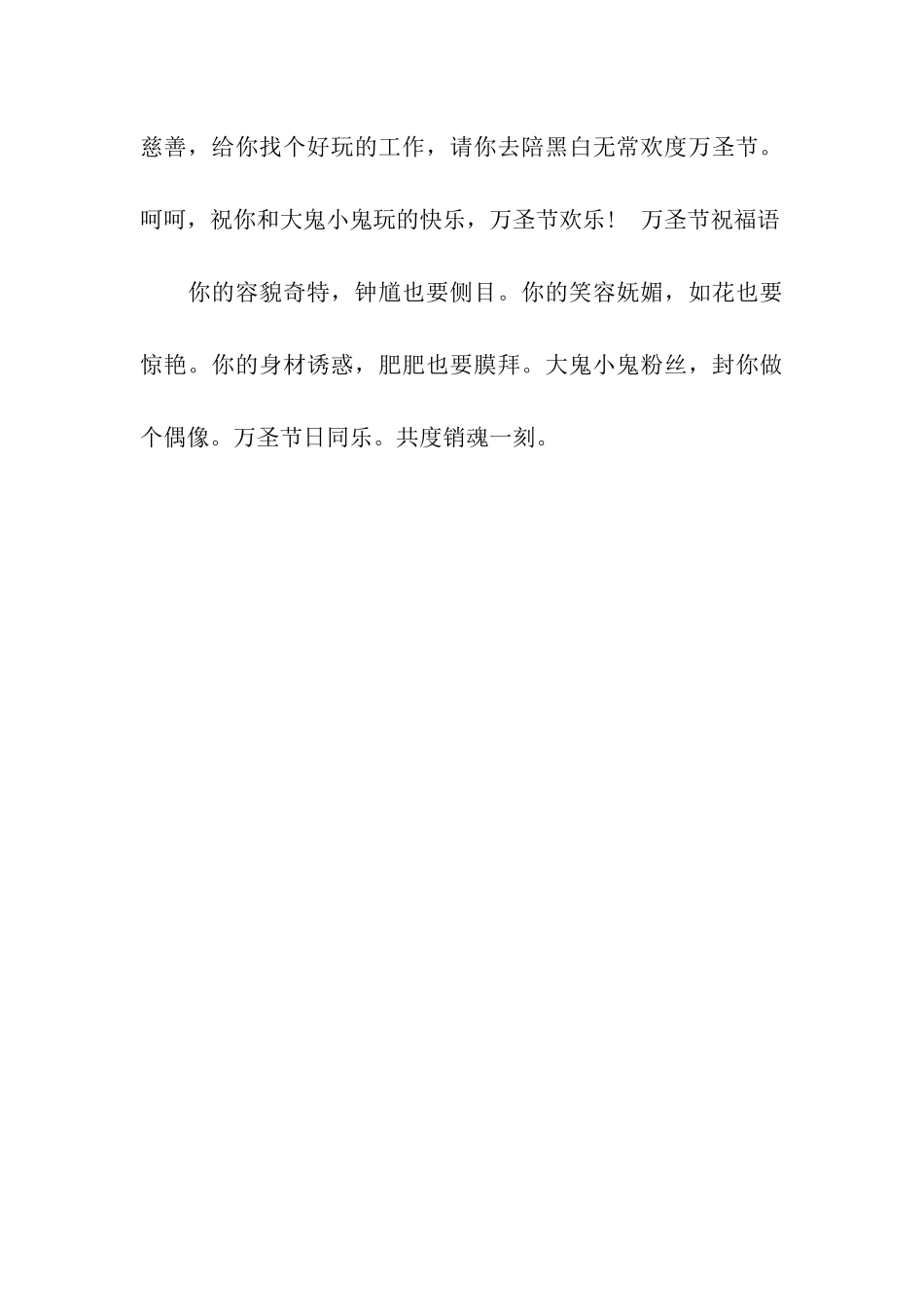 慈善，给你找个好玩的工作，请你去陪黑白无常欢度万圣节。呵呵，祝你和大鬼小鬼玩的快乐，万圣节欢乐！ 万圣节祝福语

你的容貌奇特，钟馗也要侧目。你的笑容妩媚，如花也要惊艳。你的身材诱惑，肥肥也要膜拜。大鬼小鬼粉丝，封你做个偶像。万圣节日同乐。共度销魂一刻。